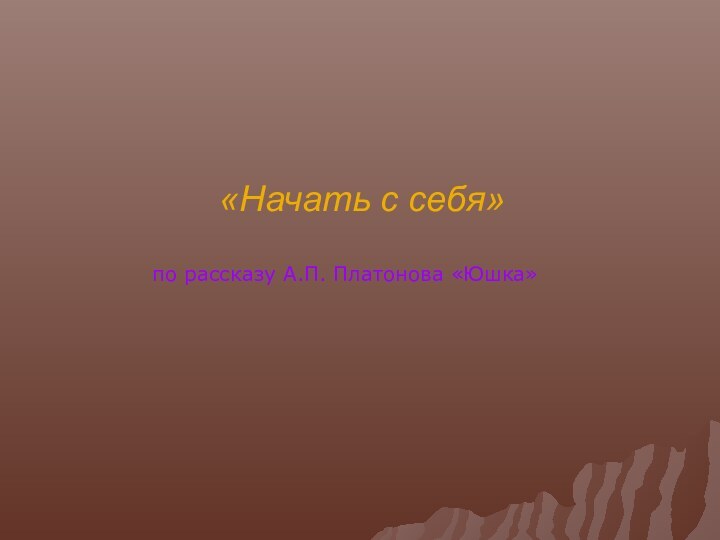 «Начать с себя»

по рассказу А.П. Платонова «Юшка»